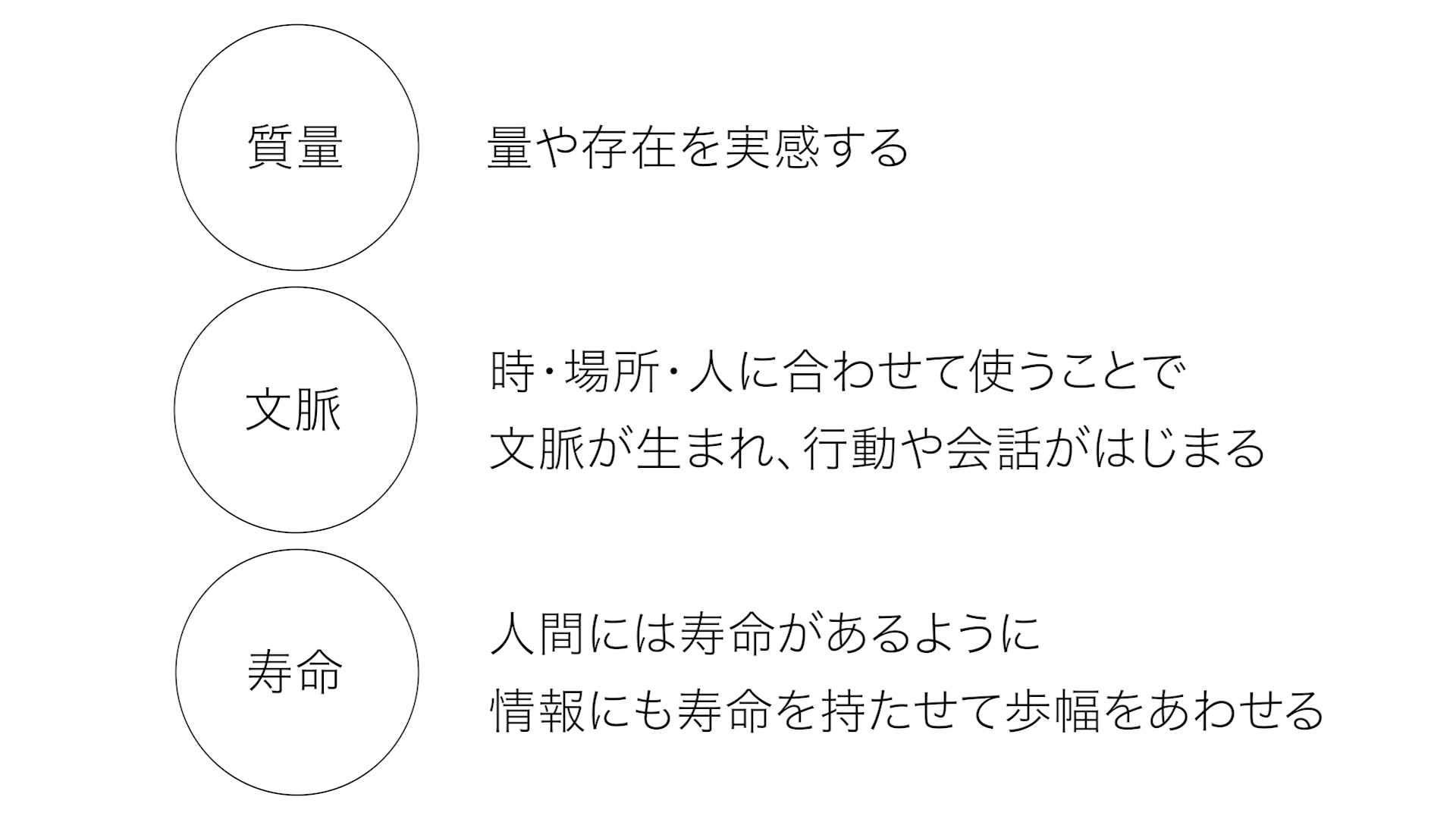 質量

量や存在を実感する

文脈

時・場所・人に合わせて使うことで
文脈が生まれ、行動や会話がはじまる

寿命

人間には寿命があるように
情報にも寿命を持たせて歩幅をあわせる